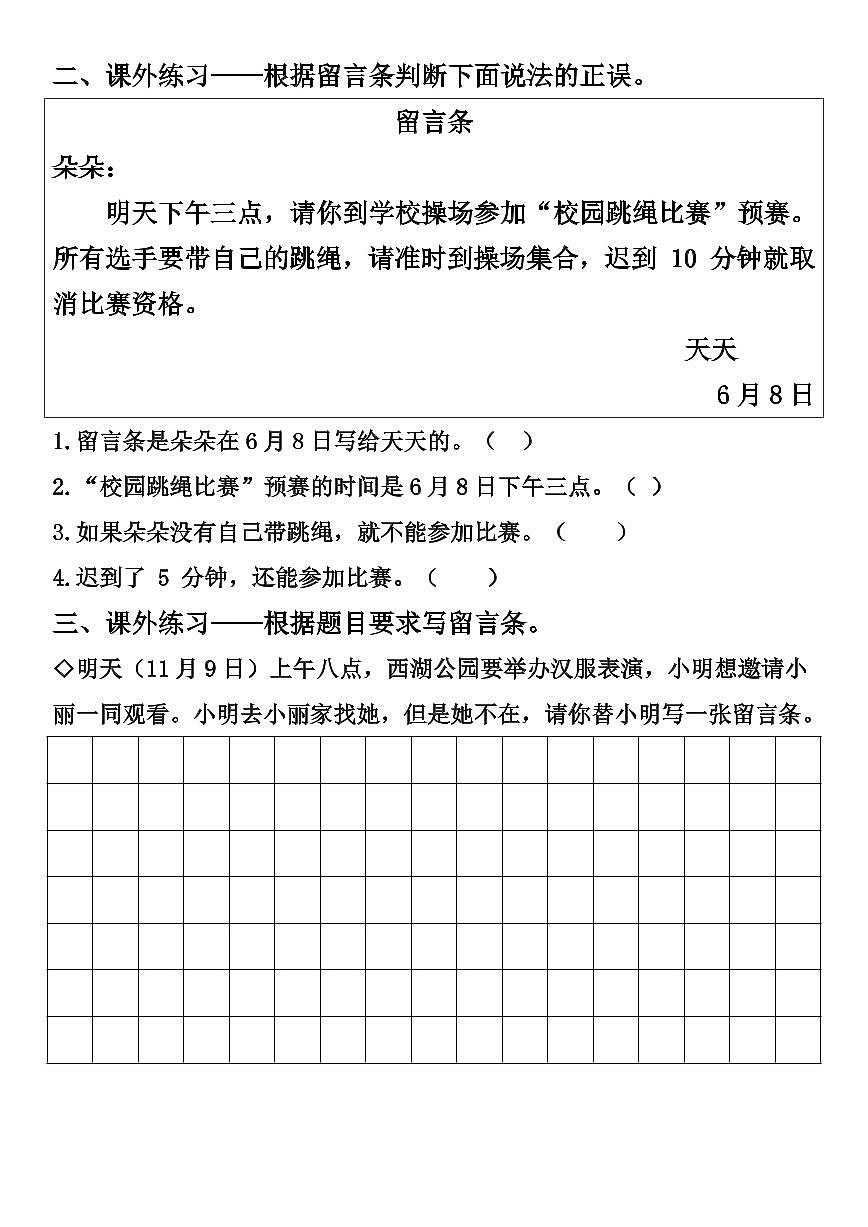 二、课外练习——根据留言条判断下面说法的正误。

留言条

朵朵：

明天下午三点，请你到学校操场参加“校园跳绳比赛”预赛。所有选手要带自己的跳绳，请准时到操场集合，迟到 10 分钟就取消比赛资格。

天天

6月8日

1.留言条是朵朵在6月8日写给天天的。（ ）

2.“校园跳绳比赛”预赛的时间是6月8日下午三点。（ ）

3.如果朵朵没有自己带跳绳，就不能参加比赛。（ ）

4.迟到了 5 分钟，还能参加比赛。（ ）

三、课外练习——根据题目要求写留言条。

◇明天（11月9日）上午八点，西湖公园要举办汉服表演，小明想邀请小丽一同观看。小明去小丽家找她，但是她不在，请你替小明写一张留言条。